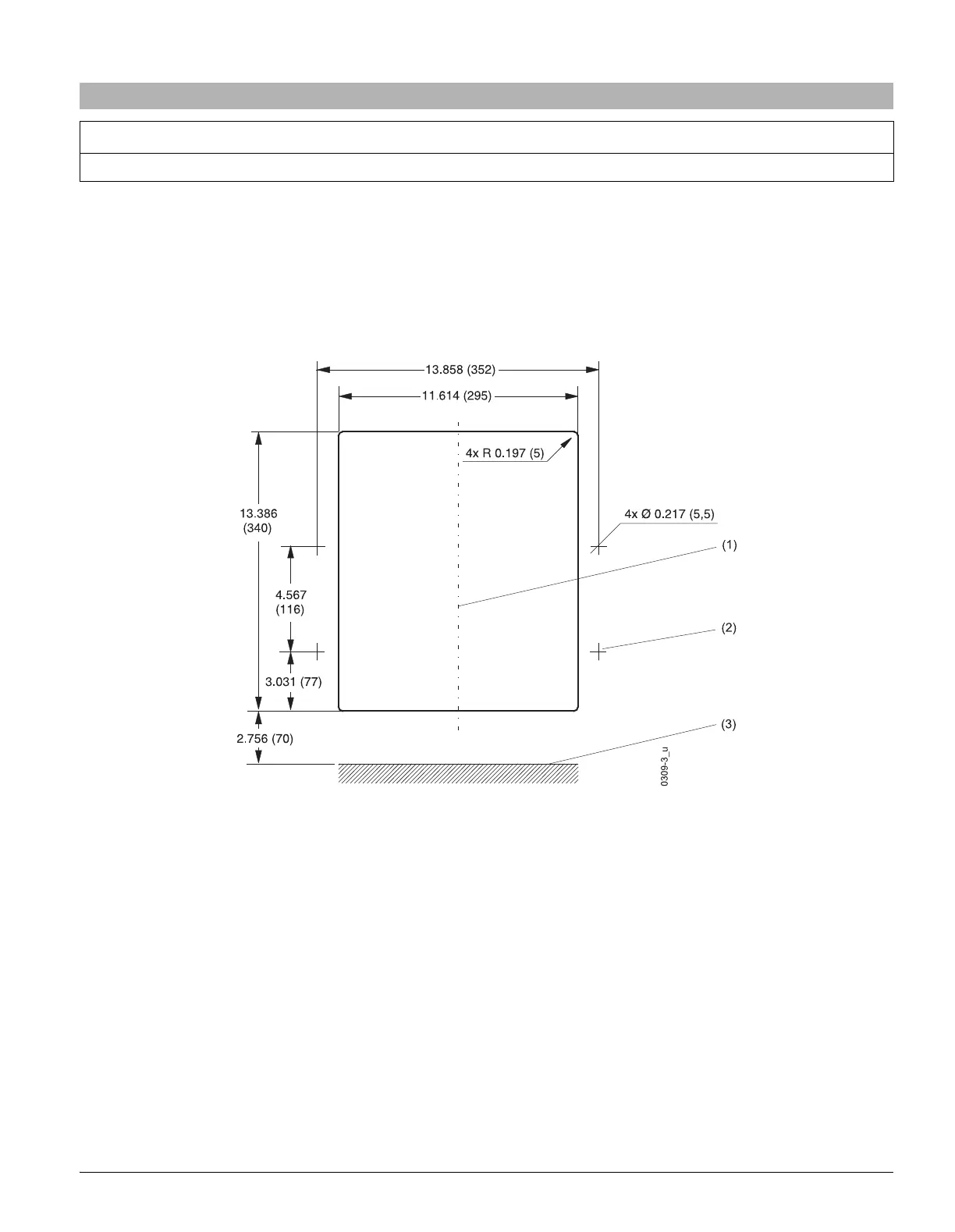 13.858 (352)

11.614 (295)

4x R 0.197 (5)

13.386 (340)

4x Ø 0.217 (5,5)

(1)

4.567 (116)

(2)

3.031 (77)

2.756 (70)

(3)

0309-3_u